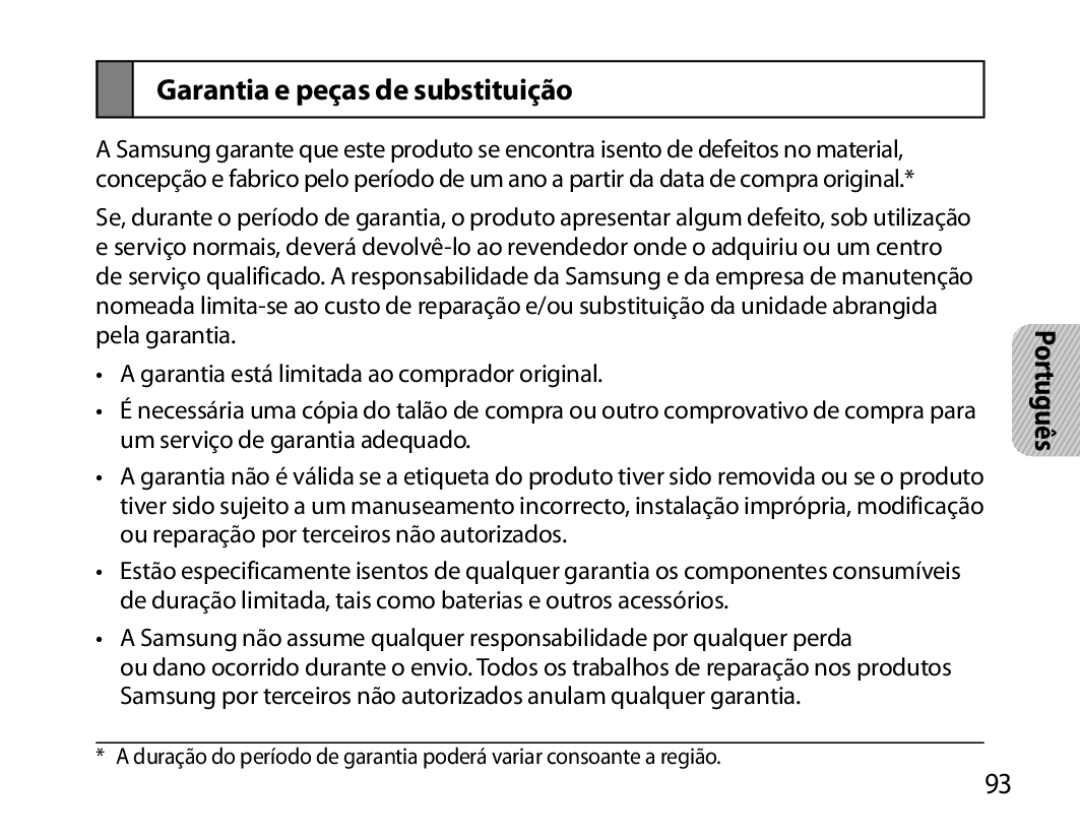 Garantia e peças de substituição

A Samsung garante que este produto se encontra isento de defeitos no material, concepção e fabrico pelo período de um ano a partir da data de compra original.*

Se, durante o período de garantia, o produto apresentar algum defeito, sob utilização e serviço normais, deverá devolvê-lo ao revendedor onde o adquiriu ou um centro de serviço qualificado. A responsabilidade da Samsung e da empresa de manutenção nomeada limita-se ao custo de reparação e/ou substituição da unidade abrangida pela garantia.

• A garantia está limitada ao comprador original.
• É necessária uma cópia do talão de compra ou outro comprovativo de compra para um serviço de garantia adequado.
• A garantia não é válida se a etiqueta do produto tiver sido removida ou se o produto tiver sido sujeito a um manuseamento incorrecto, instalação imprópria, modificação ou reparação por terceiros não autorizados.
• Estão especificamente isentos de qualquer garantia os componentes consumíveis de duração limitada, tais como baterias e outros acessórios.
• A Samsung não assume qualquer responsabilidade por qualquer perda ou dano ocorrido durante o envio. Todos os trabalhos de reparação nos produtos Samsung por terceiros não autorizados anulam qualquer garantia.

Português

* A duração do período de garantia poderá variar consoante a região.

93